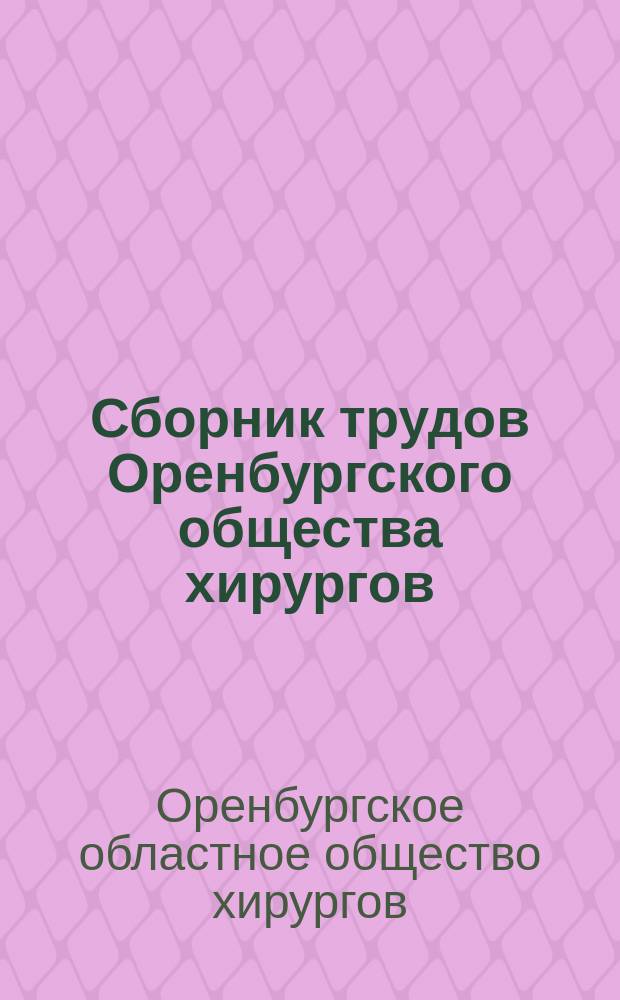 Сборник трудов Оренбургского общества хирургов

Оренбургское областное общество хирургов